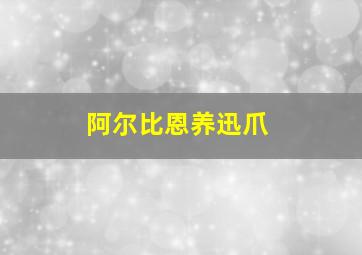 阿尔比恩养迅爪